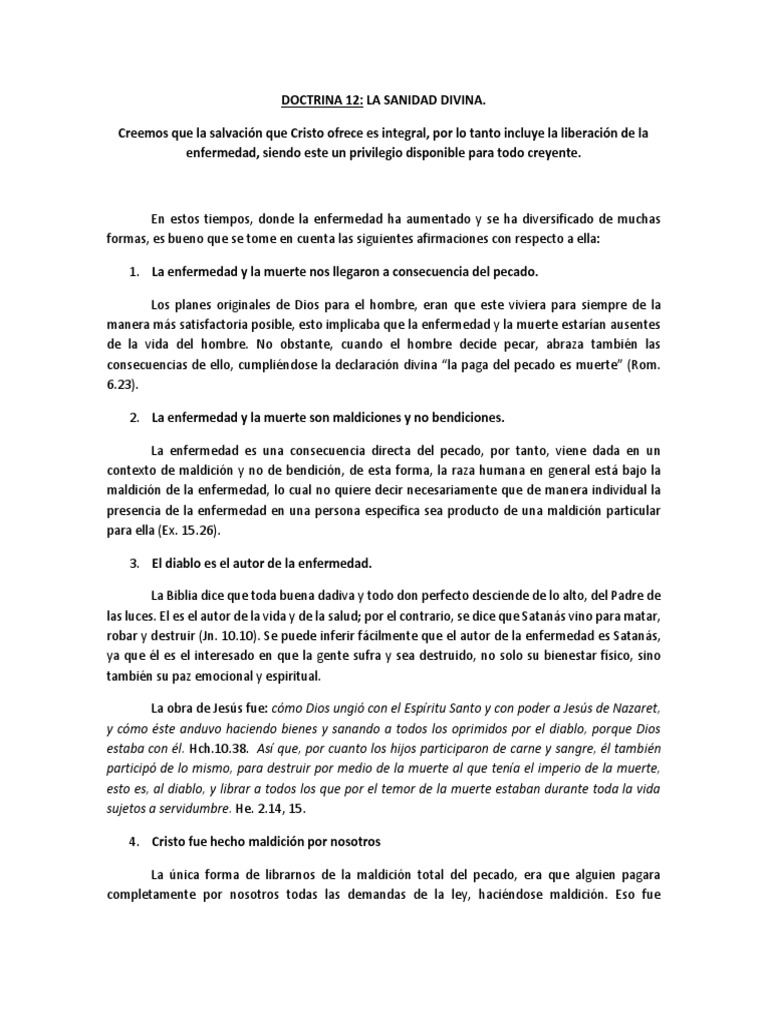 DOCTRINA 12: LA SANIDAD DIVINA.

Creemos que la salvación que Cristo ofrece es integral, por lo tanto incluye la liberación de la enfermedad, siendo este un privilegio disponible para todo creyente.

En estos tiempos, donde la enfermedad ha aumentado y se ha diversificado de muchas formas, es bueno que se tome en cuenta las siguientes afirmaciones con respecto a ella:

1. La enfermedad y la muerte nos llegaron a consecuencia del pecado.

Los planes originales de Dios para el hombre, eran que este viviera para siempre de la manera más satisfactoria posible, esto implicaba que la enfermedad y la muerte estarían ausentes de la vida del hombre. No obstante, cuando el hombre decide pecar, abraza también las consecuencias de ello, cumpliéndose la declaración divina "la paga del pecado es muerte" (Rom. 6.23).

2. La enfermedad y la muerte son maldiciones y no bendiciones.

La enfermedad es una consecuencia directa del pecado, por tanto, viene dada en un contexto de maldición y no de bendición, de esta forma, la raza humana en general está bajo la maldición de la enfermedad, lo cual no quiere decir necesariamente que de manera individual la presencia de la enfermedad en una persona especifica sea producto de una maldición particular para ella (Ex. 15.26).

3. El diablo es el autor de la enfermedad.

La Biblia dice que toda buena dadiva y todo don perfecto desciende de lo alto, del Padre de las luces. El es el autor de la vida y de la salud; por el contrario, se dice que Satanás vino para matar, robar y destruir (Jn. 10.10). Se puede inferir fácilmente que el autor de la enfermedad es Satanás, ya que él es el interesado en que la gente sufra y sea destruido, no solo su bienestar físico, sino también su paz emocional y espiritual.

La obra de Jesús fue: cómo Dios ungió con el Espíritu Santo y con poder a Jesús de Nazaret, y cómo éste anduvo haciendo bienes y sanando a todos los oprimidos por el diablo, porque Dios estaba con él. Hch.10.38. Así que, por cuanto los hijos participaron de carne y sangre, él también participó de lo mismo, para destruir por medio de la muerte al que tenía el imperio de la muerte, esto es, al diablo, y librar a todos los que por el temor de la muerte estaban durante toda la vida sujetos a servidumbre. He. 2.14, 15.

4. Cristo fue hecho maldición por nosotros

La única forma de librarnos de la maldición total del pecado, era que alguien pagara completamente por nosotros todas las demandas de la ley, haciéndose maldición. Eso fue